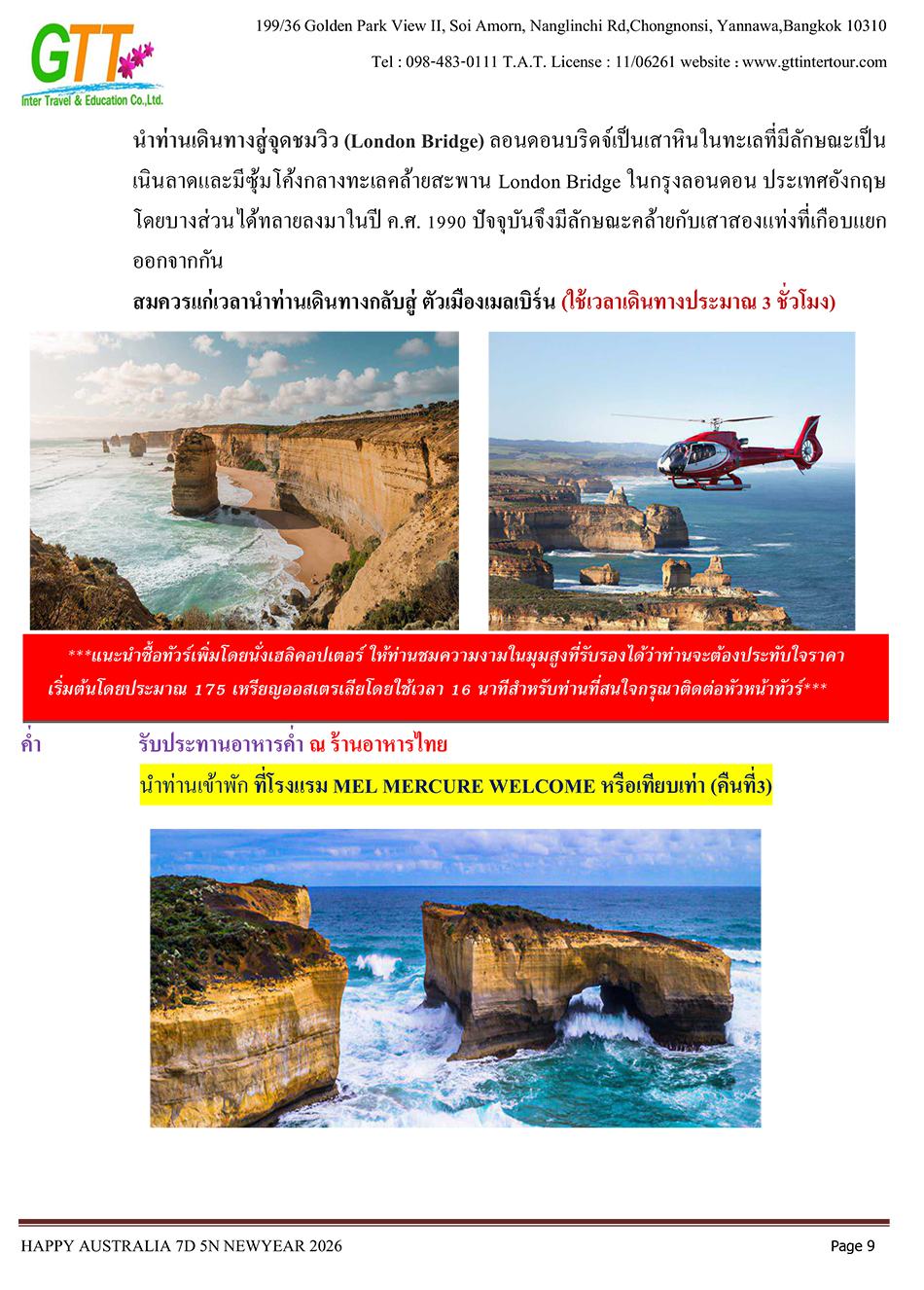 GTT
Inter Travel & Education Co.,Ltd.

199/36 Golden Park View II, Soi Amorn, Nanglinchi Rd,Chongnonsi, Yannawa,Bangkok 10310

Tel : 098-483-0111 T.A.T. License : 11/06261 website : www.gttintertour.com

นำท่านเดินทางสู่จุดชมวิว (London Bridge) ลอนดอนบริดจ์เป็นเสาหินในทะเลที่มีลักษณะเป็นเนินลาดและมีซุ้มโค้งกลางทะเลคล้ายสะพาน London Bridge ในกรุงลอนดอน ประเทศอังกฤษ โดยบางส่วนได้ทลายลงมาในปี ค.ศ. 1990 ปัจจุบันจึงมีลักษณะคล้ายกับเสาสองแท่งที่เกือบแยกออกจากกัน

สมควรแก่เวลานำท่านเดินทางกลับสู่ ตัวเมืองเมลเบิร์น (ใช้เวลาเดินทางประมาณ 3 ชั่วโมง)

***แนะนำซื้อทัวร์เพิ่มโดยนั่งเฮลิคอปเตอร์ ให้ท่านชมความงามในมุมสูงที่รับรองได้ว่าท่านจะต้องประทับใจราคาเริ่มต้นโดยประมาณ 175 เหรียญออสเตรเลียโดยใช้เวลา 16 นาทีสำหรับท่านที่สนใจกรุณาติดต่อหัวหน้าทัวร์***

ค่ำ รับประทานอาหารค่ำ ณ ร้านอาหารไทย

นำท่านเข้าพัก ที่โรงแรม MEL MERCURE WELCOME หรือเทียบเท่า (คืนที่3)

HAPPY AUSTRALIA 7D 5N NEWYEAR 2026

Page 9